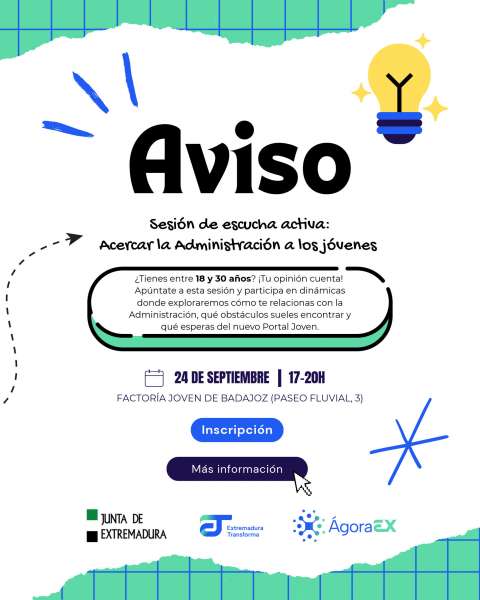 Aviso

Sesión de escucha activa:
Acercar la Administración a los jóvenes

¿Tienes entre 18 y 30 años? ¡Tu opinión cuenta! Apúntate a esta sesión y participa en dinámicas donde exploraremos cómo te relacionas con la Administración, qué obstáculos sueles encontrar y qué esperas del nuevo Portal Joven.

24 DE SEPTIEMBRE | 17-20H
FACTORÍA JOVEN DE BADAJOZ (PASEO FLUVIAL, 3)

Inscripción

Más información

JUNTA DE
EXTREMADURA

Extremadura
Transforma

ÁgoraEX